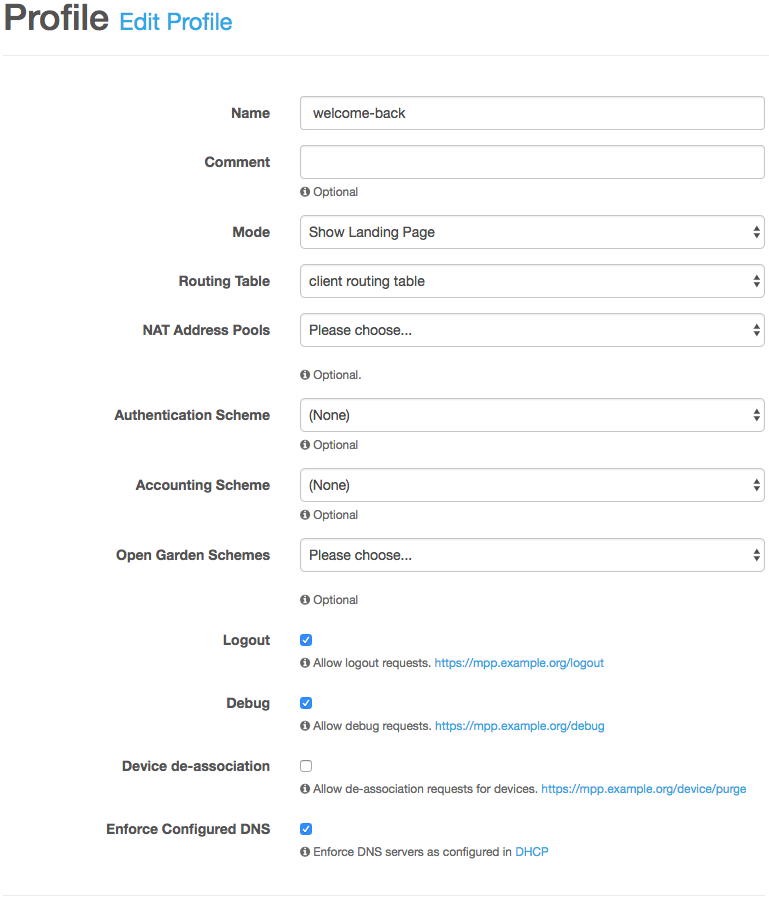 Profile Edit Profile

Name
welcome-back

Comment
Optional

Mode
Show Landing Page

Routing Table
client routing table

NAT Address Pools
Please choose...
Optional.

Authentication Scheme
(None)
Optional

Accounting Scheme
(None)
Optional

Open Garden Schemes
Please choose...
Optional

Logout
Allow logout requests. https://mpp.example.org/logout

Debug
Allow debug requests. https://mpp.example.org/debug

Device de-association
Allow de-association requests for devices. https://mpp.example.org/device/purge

Enforce Configured DNS
Enforce DNS servers as configured in DHCP